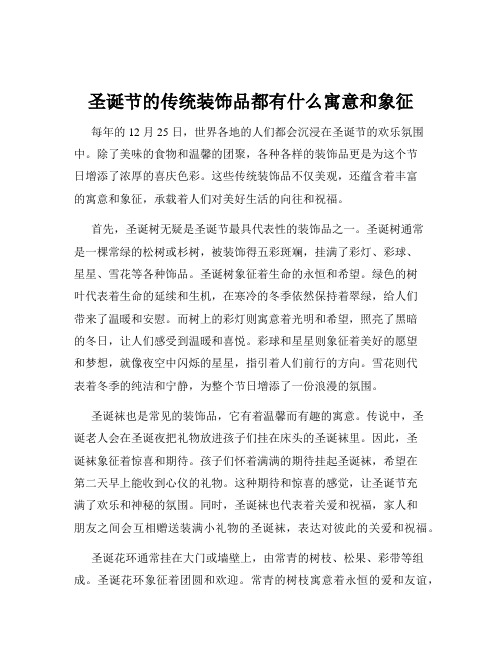 圣诞节的传统装饰品都有什么寓意和象征

每年的 12 月 25 日，世界各地的人们都会沉浸在圣诞节的欢乐氛围中。除了美味的食物和温馨的团聚，各种各样的装饰品更是为这个节日增添了浓厚的喜庆色彩。这些传统装饰品不仅美观，还蕴含着丰富的寓意和象征，承载着人们对美好生活的向往和祝福。

首先，圣诞树无疑是圣诞节最具代表性的装饰品之一。圣诞树通常是一棵常绿的松树或杉树，被装饰得五彩斑斓，挂满了彩灯、彩球、星星、雪花等各种饰品。圣诞树象征着生命的永恒和希望。绿色的树叶代表着生命的延续和生机，在寒冷的冬季依然保持着翠绿，给人们带来了温暖和安慰。而树上的彩灯则寓意着光明和希望，照亮了黑暗的冬日，让人们感受到温暖和喜悦。彩球和星星则象征着美好的愿望和梦想，就像夜空中闪烁的星星，指引着人们前行的方向。雪花则代表着冬季的纯洁和宁静，为整个节日增添了一份浪漫的氛围。

圣诞袜也是常见的装饰品，它有着温馨而有趣的寓意。传说中，圣诞老人会在圣诞夜把礼物放进孩子们挂在床头的圣诞袜里。因此，圣诞袜象征着惊喜和期待。孩子们怀着满满的期待挂起圣诞袜，希望在第二天早上能收到心仪的礼物。这种期待和惊喜的感觉，让圣诞节充满了欢乐和神秘的氛围。同时，圣诞袜也代表着关爱和祝福，家人和朋友之间会互相赠送装满小礼物的圣诞袜，表达对彼此的关爱和祝福。

圣诞花环通常挂在大门或墙壁上，由常青的树枝、松果、彩带等组成。圣诞花环象征着团圆和欢迎。常青的树枝寓意着永恒的爱和友谊，